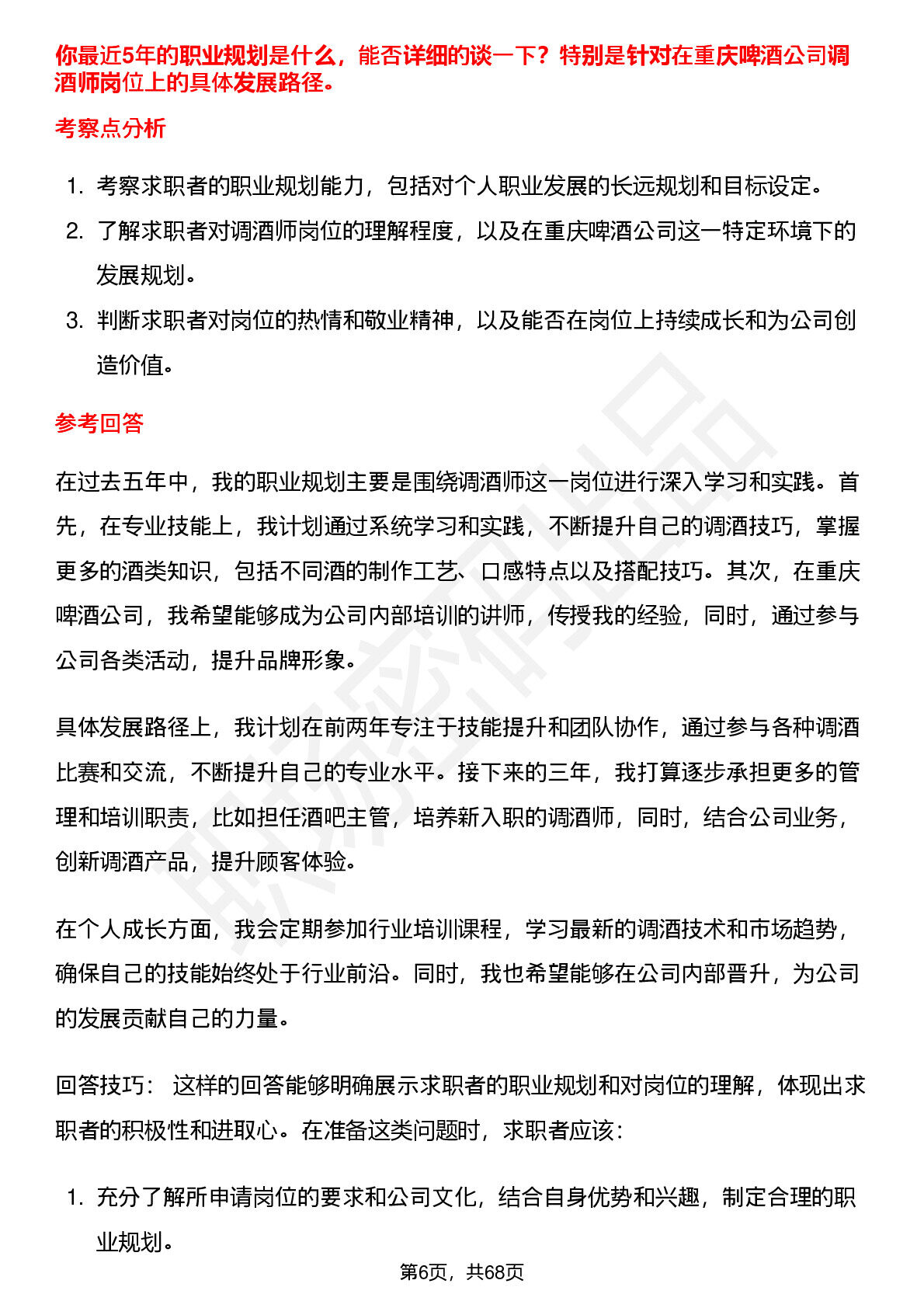 你最近5年的职业规划是什么，能否详细的谈一下？特别是针对在重庆啤酒公司调酒师岗位上的具体发展路径。

考察点分析

1. 考察求职者的职业规划能力，包括对个人职业发展的长远规划和目标设定。
2. 了解求职者对调酒师岗位的理解程度，以及在重庆啤酒公司这一特定环境下的发展规划。
3. 判断求职者对岗位的热情和敬业精神，以及能否在岗位上持续成长和为公司创造价值。

参考回答

在过去五年中，我的职业规划主要是围绕调酒师这一岗位进行深入学习和实践。首先，在专业技能上，我计划通过系统学习和实践，不断提升自己的调酒技巧，掌握更多的酒类知识，包括不同酒的制作工艺、口感特点以及搭配技巧。其次，在重庆啤酒公司，我希望能够成为公司内部培训的讲师，传授我的经验，同时，通过参与公司各类活动，提升品牌形象。

具体发展路径上，我计划在前两年专注于技能提升和团队协作，通过参与各种调酒比赛和交流，不断提升自己的专业水平。接下来的三年，我打算逐步承担更多的管理和培训职责，比如担任酒吧主管，培养新入职的调酒师，同时，结合公司业务，创新调酒产品，提升顾客体验。

在个人成长方面，我会定期参加行业培训课程，学习最新的调酒技术和市场趋势，确保自己的技能始终处于行业前沿。同时，我也希望能够在公司内部晋升，为公司的发展贡献自己的力量。

回答技巧： 这样的回答能够明确展示求职者的职业规划和对岗位的理解，体现出求职者的积极性和进取心。在准备这类问题时，求职者应该：

1. 充分了解所申请岗位的要求和公司文化，结合自身优势和兴趣，制定合理的职业规划。

第6页，共68页